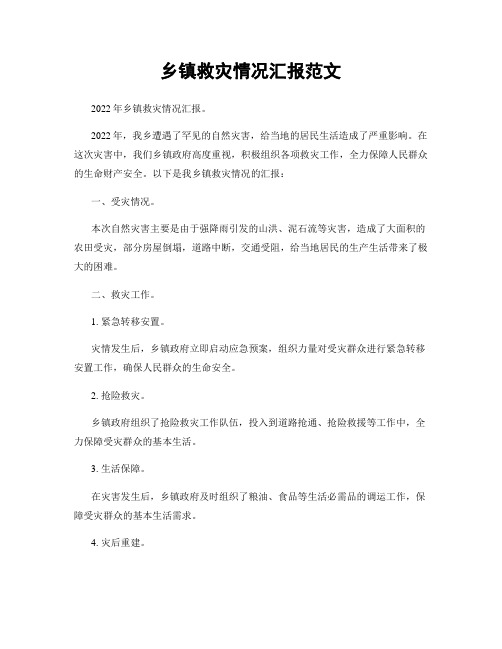 乡镇救灾情况汇报范文

2022年乡镇救灾情况汇报。

2022年，我乡遭遇了罕见的自然灾害，给当地的居民生活造成了严重影响。在这次灾害中，我们乡镇政府高度重视，积极组织各项救灾工作，全力保障人民群众的生命财产安全。以下是我乡镇救灾情况的汇报：

一、受灾情况。

本次自然灾害主要是由于强降雨引发的山洪、泥石流等灾害，造成了大面积的农田受灾，部分房屋倒塌，道路中断，交通受阻，给当地居民的生产生活带来了极大的困难。

二、救灾工作。

1. 紧急转移安置。

灾情发生后，乡镇政府立即启动应急预案，组织力量对受灾群众进行紧急转移安置工作，确保人民群众的生命安全。

2. 抢险救灾。

乡镇政府组织了抢险救灾工作队伍，投入到道路抢通、抢险救援等工作中，全力保障受灾群众的基本生活。

3. 生活保障。

在灾害发生后，乡镇政府及时组织了粮油、食品等生活必需品的调运工作，保障受灾群众的基本生活需求。

4. 灾后重建。